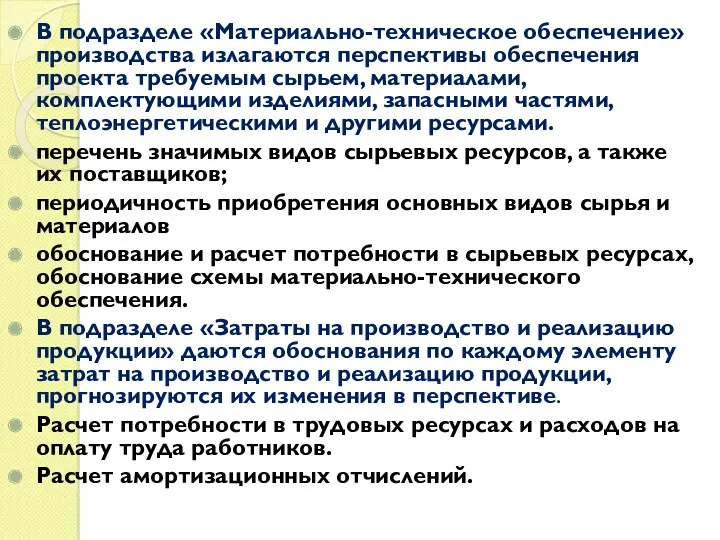 В подразделе «Материально-техническое обеспечение» производства излагаются перспективы обеспечения проекта требуемым сырьем, материалами, комплектующими изделиями, запасными частями, теплоэнергетическими и другими ресурсами.

перечень значимых видов сырьевых ресурсов, а также их поставщиков;

периодичность приобретения основных видов сырья и материалов

обоснование и расчет потребности в сырьевых ресурсах, обоснование схемы материально-технического обеспечения.

В подразделе «Затраты на производство и реализацию продукции» даются обоснования по каждому элементу затрат на производство и реализацию продукции, прогнозируются их изменения в перспективе.

Расчет потребности в трудовых ресурсах и расходов на оплату труда работников.

Расчет амортизационных отчислений.